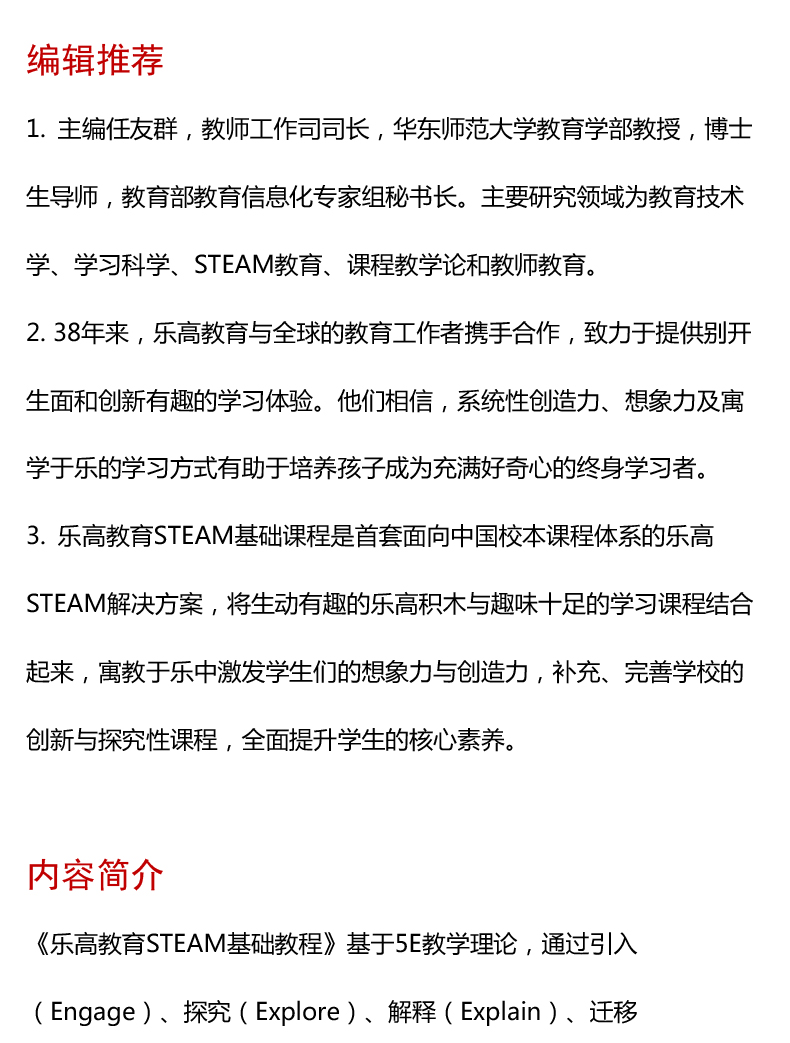 编辑推荐

1. 主编任友群，教师工作司司长，华东师范大学教育学部教授，博士生导师，教育部教育信息化专家组秘书长。主要研究领域为教育技术学、学习科学、STEAM教育、课程教学论和教师教育。

2. 38年来，乐高教育与全球的教育工作者携手合作，致力于提供别开生面和创新有趣的学习体验。他们相信，系统性创造力、想象力及寓学于乐的学习方式有助于培养孩子成为充满好奇心的终身学习者。

3. 乐高教育STEAM基础课程是首套面向中国校本课程体系的乐高STEAM解决方案，将生动有趣的乐高积木与趣味十足的学习课程结合起来，寓教于乐中激发学生们的想象力与创造力，补充、完善学校的创新与探究性课程，全面提升学生的核心素养。

内容简介

《乐高教育STEAM基础教程》基于5E教学理论，通过引入（Engage）、探究（Explore）、解释（Explain）、迁移